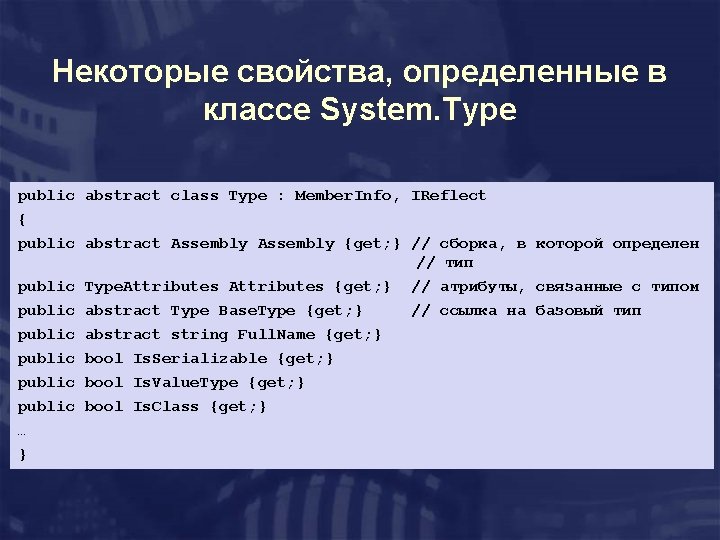 Некоторые свойства, определенные в классе System.Type

public abstract class Type : MemberInfo, IReflect
{
public abstract Assembly Assembly {get;} // сборка, в которой определен // тип
public TypeAttributes Attributes {get;} // атрибуты, связанные с типом
public abstract Type BaseType {get;} // ссылка на базовый тип
public abstract string FullName {get;}
public bool IsSerializable {get;}
public bool IsValueType {get;}
public bool IsClass {get;}
…
}